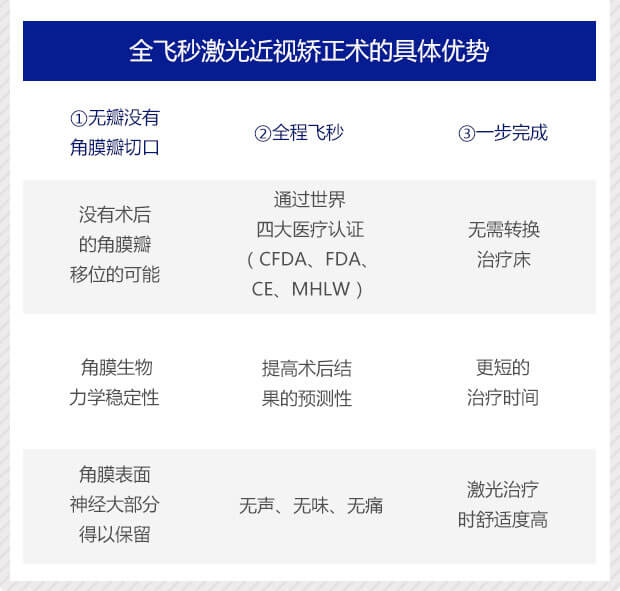 全飞秒激光近视矫正术的具体优势

| ①无瓣没有角膜瓣切口 | ②全程飞秒 | ③一步完成 |
|---|---|---|
| 没有术后的角膜瓣移位的可能 | 通过世界四大医疗认证（CFDA、FDA、CE、MHLW） | 无需转换治疗床 |
| 角膜生物力学稳定性 | 提高术后结果的预测性 | 更短的治疗时间 |
| 角膜表面神经大部分得以保留 | 无声、无味、无痛 | 激光治疗时舒适度高 |